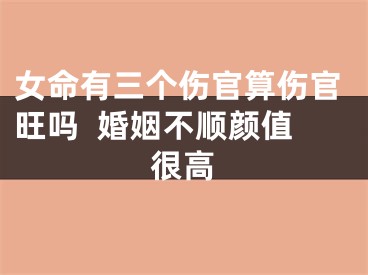 女命有三个伤官算伤官旺吗 婚姻不顺颜值很高